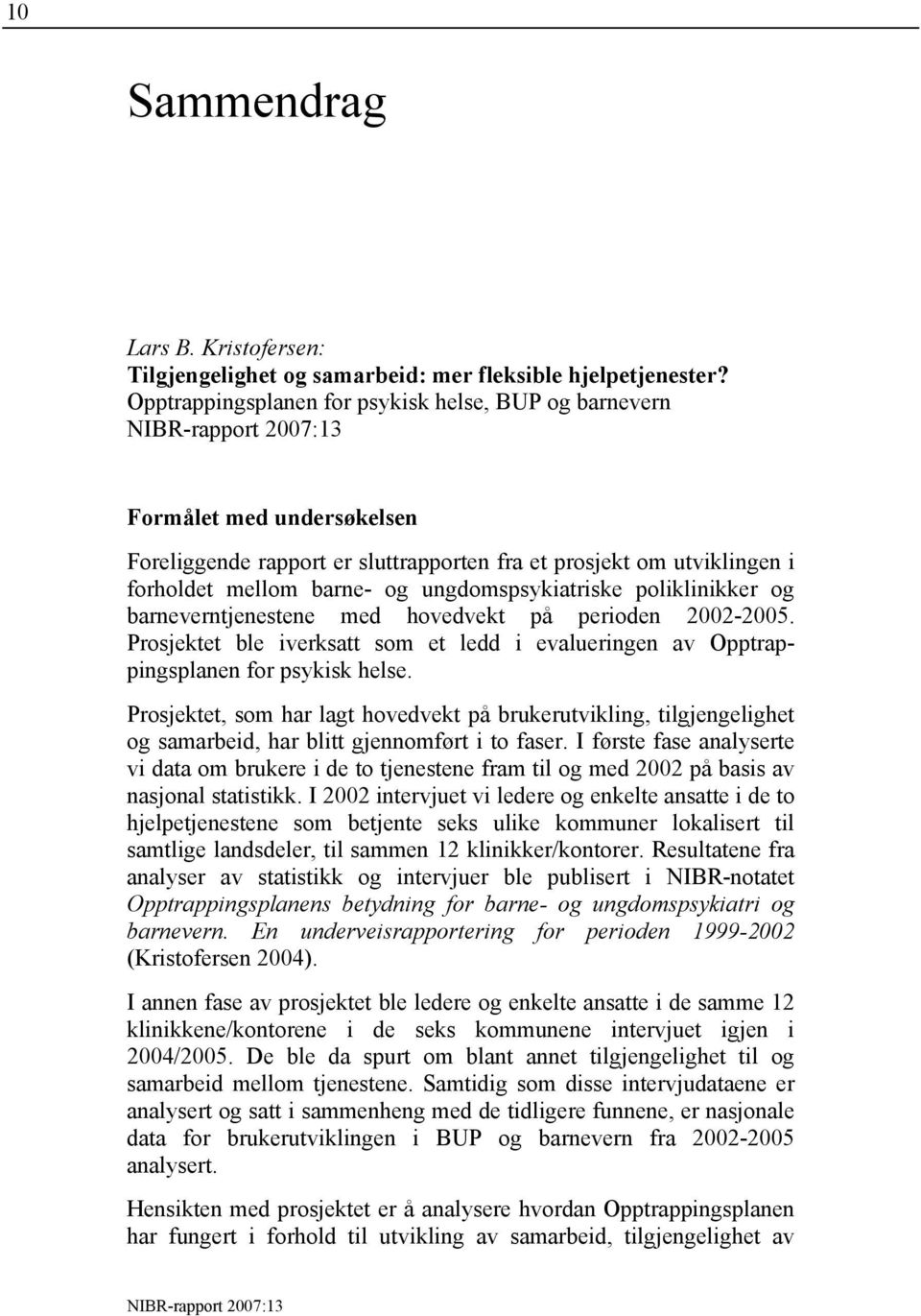 10

Sammendrag

Lars B. Kristofersen:
Tilgjengelighet og samarbeid: mer fleksible hjelpetjenester?
Opptrappingsplanen for psykisk helse, BUP og barnevern
NIBR-rapport 2007:13

Formålet med undersøkelsen

Foreliggende rapport er sluttrapporten fra et prosjekt om utviklingen i forholdet mellom barne- og ungdomspsykiatriske poliklinikker og barneverntjenestene med hovedvekt på perioden 2002-2005. Prosjektet ble iverksatt som et ledd i evalueringen av Opptrappingsplanen for psykisk helse.

Prosjektet, som har lagt hovedvekt på brukerutvikling, tilgjengelighet og samarbeid, har blitt gjennomført i to faser. I første fase analyserte vi data om brukere i de to tjenestene fram til og med 2002 på basis av nasjonal statistikk. I 2002 intervjuet vi ledere og enkelte ansatte i de to hjelpetjenestene som betjente seks ulike kommuner lokalisert til samtlige landsdeler, til sammen 12 klinikker/kontorer. Resultatene fra analyser av statistikk og intervjuer ble publisert i NIBR-notatet Opptrappingsplanens betydning for barne- og ungdomspsykiatri og barnevern. En underveisrapportering for perioden 1999-2002 (Kristofersen 2004).

I annen fase av prosjektet ble ledere og enkelte ansatte i de samme 12 klinikkene/kontorene i de seks kommunene intervjuet igjen i 2004/2005. De ble da spurt om blant annet tilgjengelighet til og samarbeid mellom tjenestene. Samtidig som disse intervjudataene er analysert og satt i sammenheng med de tidligere funnene, er nasjonale data for brukerutviklingen i BUP og barnevern fra 2002-2005 analysert.

Hensikten med prosjektet er å analysere hvordan Opptrappingsplanen har fungert i forhold til utvikling av samarbeid, tilgjengelighet av

NIBR-rapport 2007:13